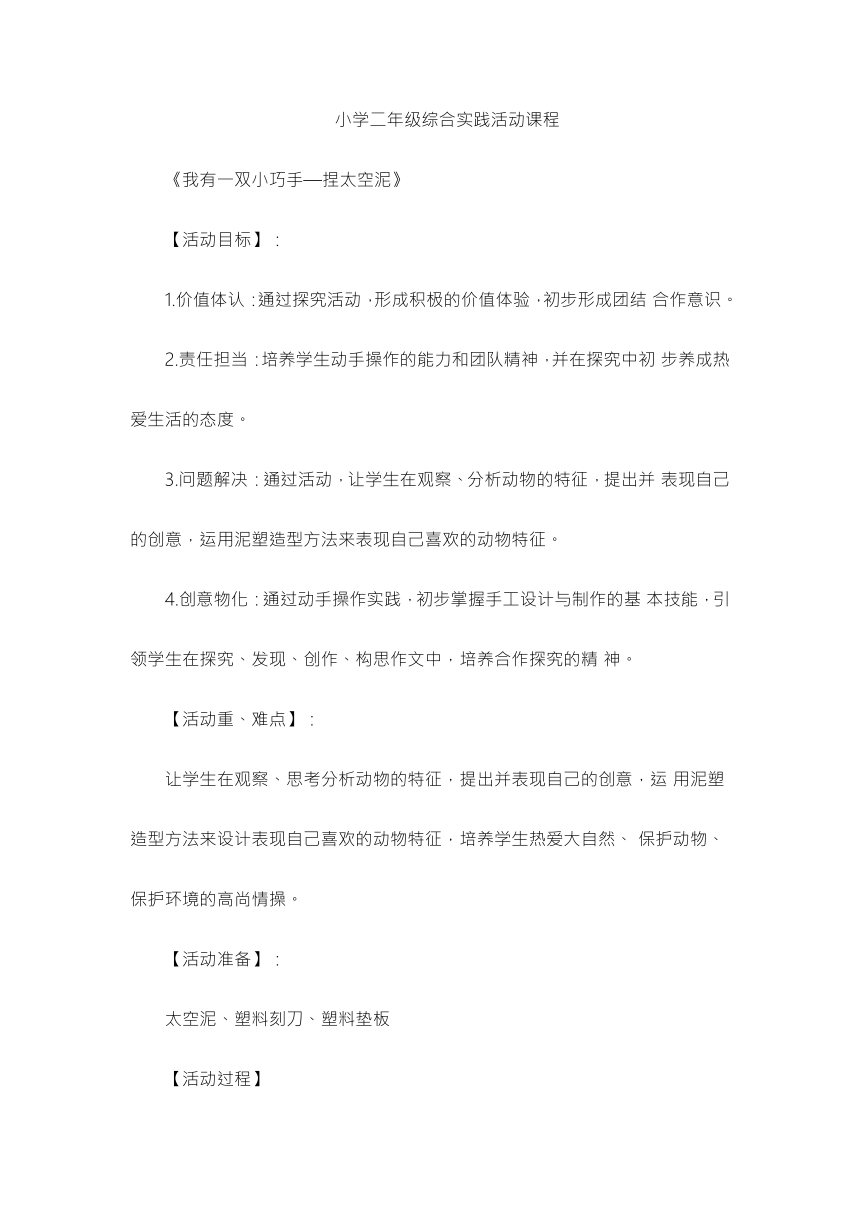 小学二年级综合实践活动课程

《我有一双小巧手—捏太空泥》

【活动目标】:

1.价值体认:通过探究活动,形成积极的价值体验,初步形成团结 合作意识。

2.责任担当:培养学生动手操作的能力和团队精神,并在探究中初 步养成热爱生活的态度。

3.问题解决:通过活动,让学生在观察、分析动物的特征,提出并 表现自己的创意,运用泥塑造型方法来表现自己喜欢的动物特征。

4.创意物化:通过动手操作实践,初步掌握手工设计与制作的基 本技能,引领学生在探究、发现、创作、构思作文中,培养合作探究的精 神。

【活动重、难点】:

让学生在观察、思考分析动物的特征,提出并表现自己的创意,运 用泥塑造型方法来设计表现自己喜欢的动物特征,培养学生热爱大自然、 保护动物、保护环境的高尚情操。

【活动准备】:

太空泥、塑料刻刀、塑料垫板

【活动过程】